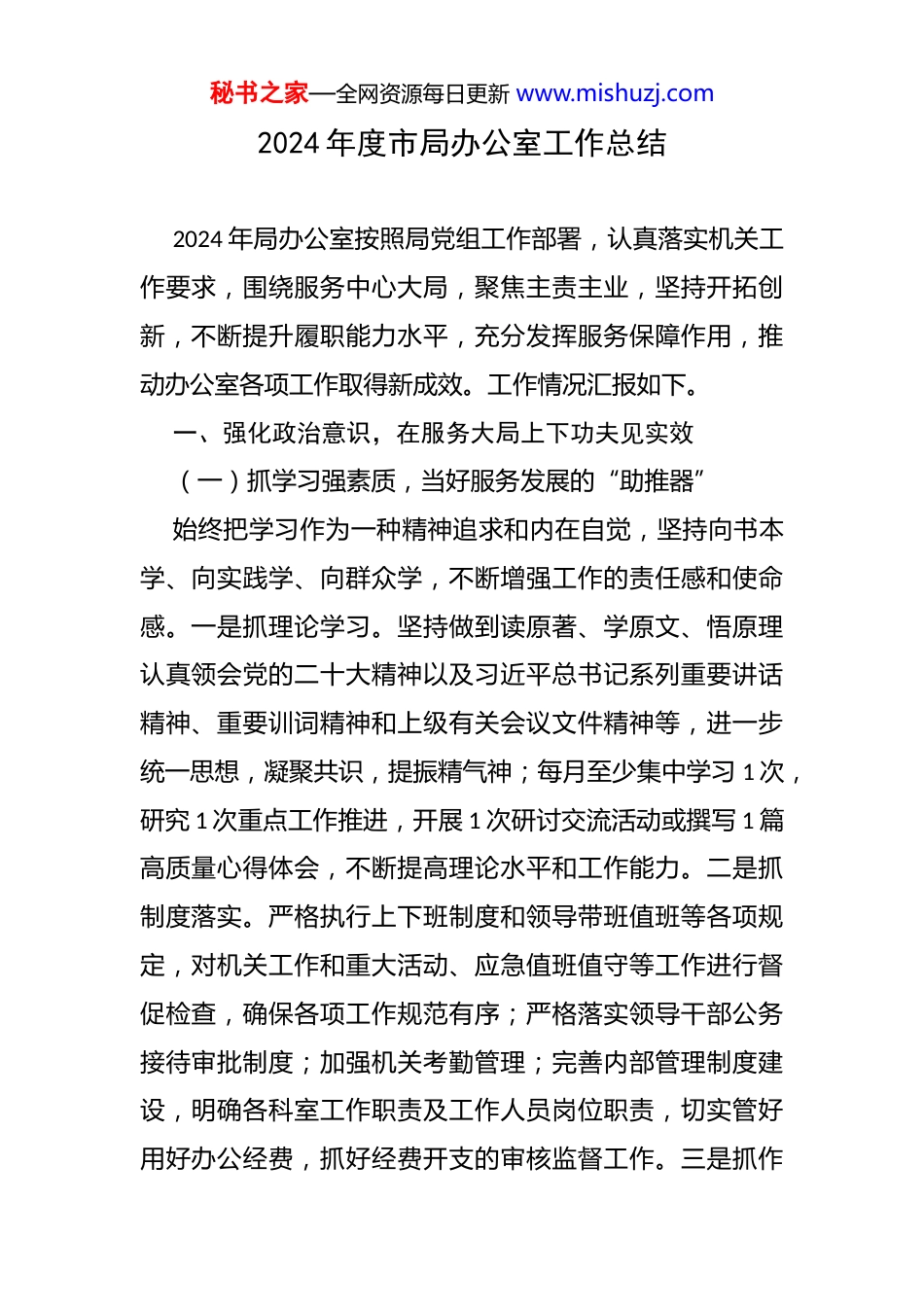 秘书之家—全网资源每日更新 www.mishuzj.com

2024 年度市局办公室工作总结

2024 年局办公室按照局党组工作部署，认真落实机关工作要求，围绕服务中心大局，聚焦主责主业，坚持开拓创新，不断提升履职能力水平，充分发挥服务保障作用，推动办公室各项工作取得新成效。工作情况汇报如下。

一、强化政治意识，在服务大局上下功夫见实效

（一）抓学习强素质，当好服务发展的“助推器”

始终把学习作为一种精神追求和内在自觉，坚持向书本学、向实践学、向群众学，不断增强工作的责任感和使命感。一是抓理论学习。坚持做到读原著、学原文、悟原理认真领会党的二十大精神以及习近平总书记系列重要讲话精神、重要训词精神和上级有关会议文件精神等，进一步统一思想，凝聚共识，提振精气神；每月至少集中学习 1 次，研究 1 次重点工作推进，开展 1 次研讨交流活动或撰写 1 篇高质量心得体会，不断提高理论水平和工作能力。二是抓制度落实。严格执行上下班制度和领导带班值班等各项规定，对机关工作和重大活动、应急值班值守等工作进行督促检查，确保各项工作规范有序；严格落实领导干部公务接待审批制度；加强机关考勤管理；完善内部管理制度建设，明确各科室工作职责及工作人员岗位职责，切实管好用好办公经费，抓好经费开支的审核监督工作。三是抓作